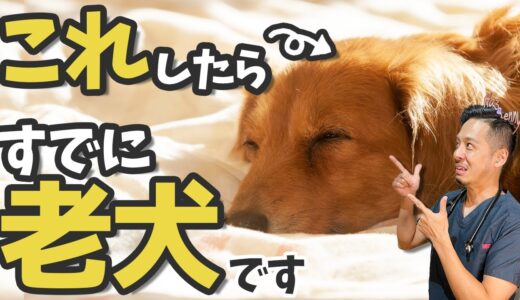 これしたら

すでに

老犬です